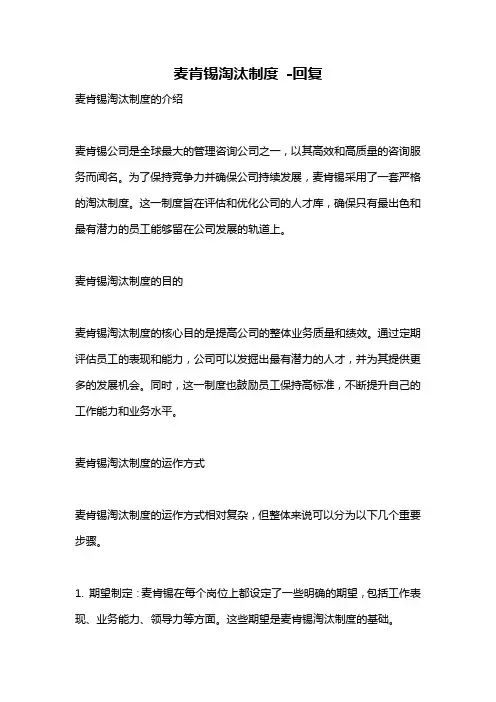 麦肯锡淘汰制度 -回复

麦肯锡淘汰制度的介绍

麦肯锡公司是全球最大的管理咨询公司之一，以其高效和高质量的咨询服务而闻名。为了保持竞争力并确保公司持续发展，麦肯锡采用了一套严格的淘汰制度。这一制度旨在评估和优化公司的人才库，确保只有最出色和最有潜力的员工能够留在公司发展的轨道上。

麦肯锡淘汰制度的目的

麦肯锡淘汰制度的核心目的是提高公司的整体业务质量和绩效。通过定期评估员工的表现和能力，公司可以发掘出最有潜力的人才，并为其提供更多的发展机会。同时，这一制度也鼓励员工保持高标准，不断提升自己的工作能力和业务水平。

麦肯锡淘汰制度的运作方式

麦肯锡淘汰制度的运作方式相对复杂，但整体来说可以分为以下几个重要步骤。

1. 期望制定：麦肯锡在每个岗位上都设定了一些明确的期望，包括工作表现、业务能力、领导力等方面。这些期望是麦肯锡淘汰制度的基础。